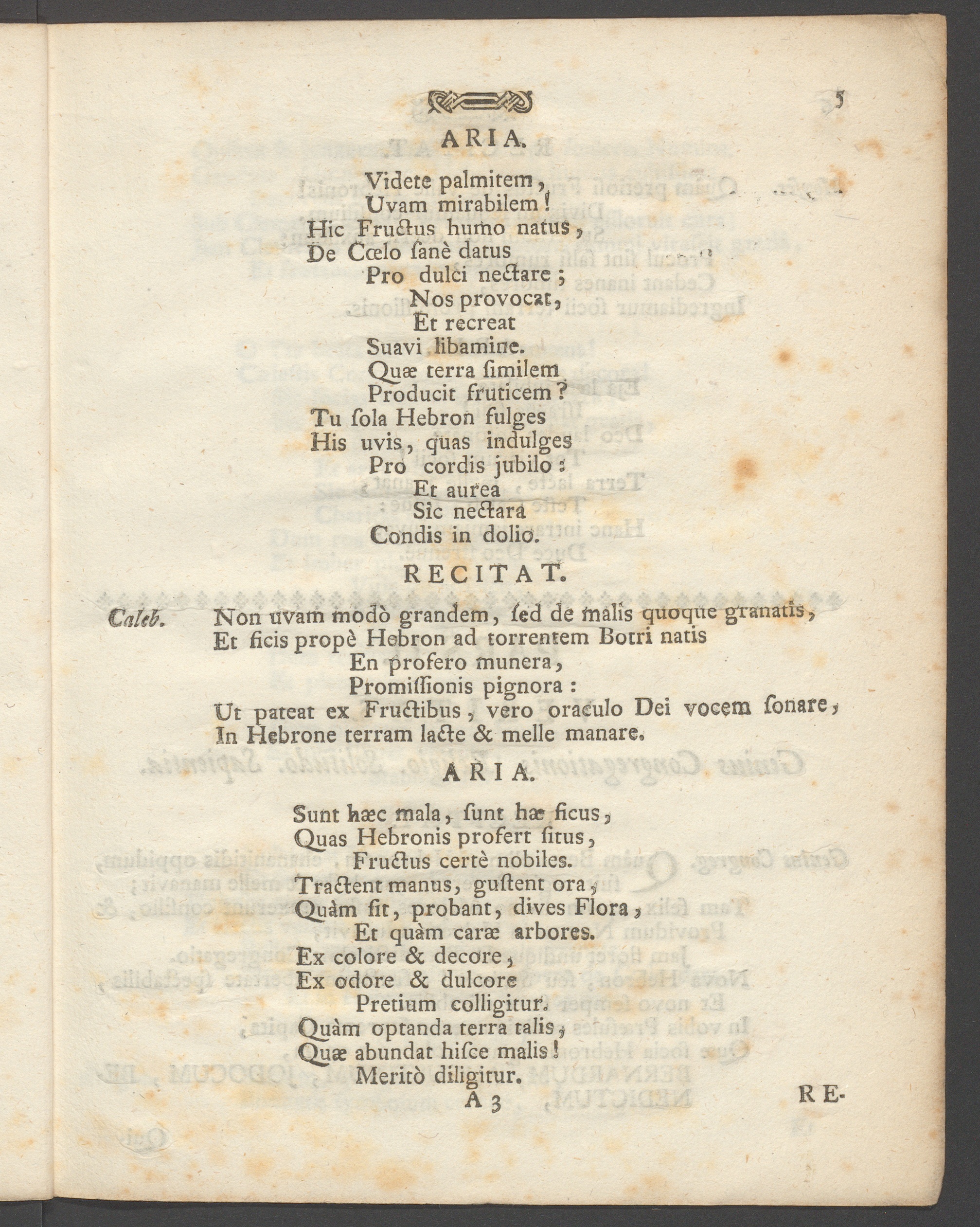 5

ARIA.

Videte palmitem,
Uvam mirabilem!
Hic Fructus humo natus,
De Cœlo ſanè datus
Pro dulci nectare;
Nos provocat,
Et recreat
Suavi libamine.
Quæ terra ſimilem
Producit fruticem?
Tu ſola Hebron fulges
His uvis, quas indulges
Pro cordis jubilo:
Et aurea
Sic nectara
Condis in dolio.

RECITAT.

Caleb. Non uvam modò grandem, ſed de malis quoque granatis,
Et ficis propè Hebron ad torrentem Botri natis
En profero munera,
Promiſſionis pignora:
Ut pateat ex Fructibus, vero oraculo Dei vocem ſonare,
In Hebrone terram lacte & melle manare.

ARIA.

Sunt hæc mala, ſunt hæ ficus,
Quas Hebronis profert ſitus,
Fructus certè nobiles.
Tractent manus, guſtent ora,
Quàm ſit, probant, dives Flora,
Et quàm caræ arbores.
Ex colore & decore,
Ex odore & dulcore
Pretium colligitur.
Quàm optanda terra talis,
Quæ abundat hiſce malis!
Meritò diligitur.

A 3 RE-